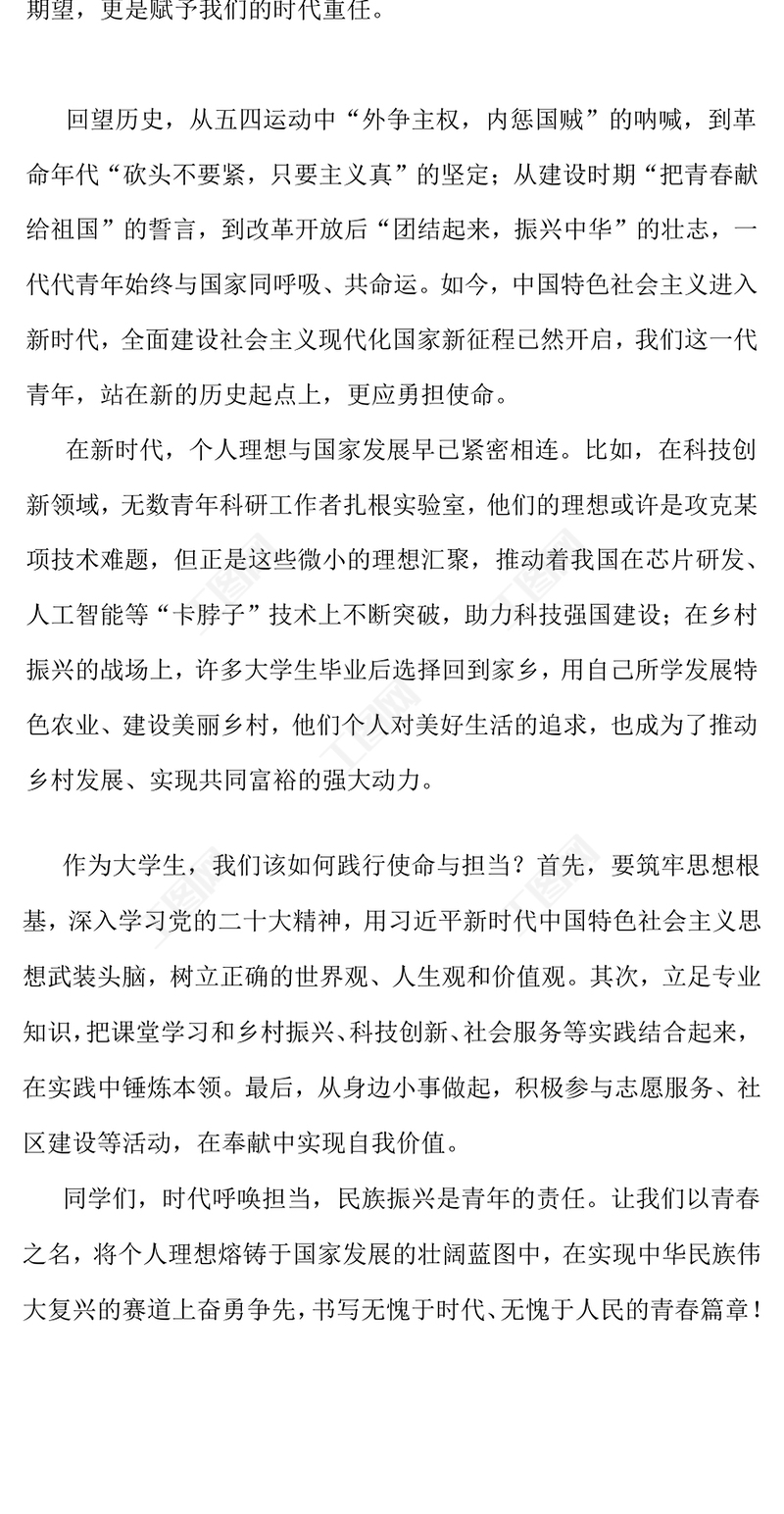 期望，更是赋予我们的时代重任。

回望历史，从五四运动中“外争主权，内惩国贼”的呐喊，到革命年代“砍头不要紧，只要主义真”的坚定；从建设时期“把青春献给祖国”的誓言，到改革开放后“团结起来，振兴中华”的壮志，一代代青年始终与国家同呼吸、共命运。如今，中国特色社会主义进入新时代，全面建设社会主义现代化国家新征程已然开启，我们这一代青年，站在新的历史起点上，更应勇担使命。

在新时代，个人理想与国家发展早已紧密相连。比如，在科技创新领域，无数青年科研工作者扎根实验室，他们的理想或许是攻克某项技术难题，但正是这些微小的理想汇聚，推动着我国在芯片研发、人工智能等“卡脖子”技术上不断突破，助力科技强国建设；在乡村振兴的战场上，许多大学生毕业后选择回到家乡，用自己所学发展特色农业、建设美丽乡村，他们个人对美好生活的追求，也成为了推动乡村发展、实现共同富裕的强大动力。

作为大学生，我们该如何践行使命与担当？首先，要筑牢思想根基，深入学习党的二十大精神，用习近平新时代中国特色社会主义思想武装头脑，树立正确的世界观、人生观和价值观。其次，立足专业知识，把课堂学习和乡村振兴、科技创新、社会服务等实践结合起来，在实践中锤炼本领。最后，从身边小事做起，积极参与志愿服务、社区建设等活动，在奉献中实现自我价值。

同学们，时代呼唤担当，民族振兴是青年的责任。让我们以青春之名，将个人理想熔铸于国家发展的壮阔蓝图中，在实现中华民族伟大复兴的赛道上奋勇争先，书写无愧于时代、无愧于人民的青春篇章！